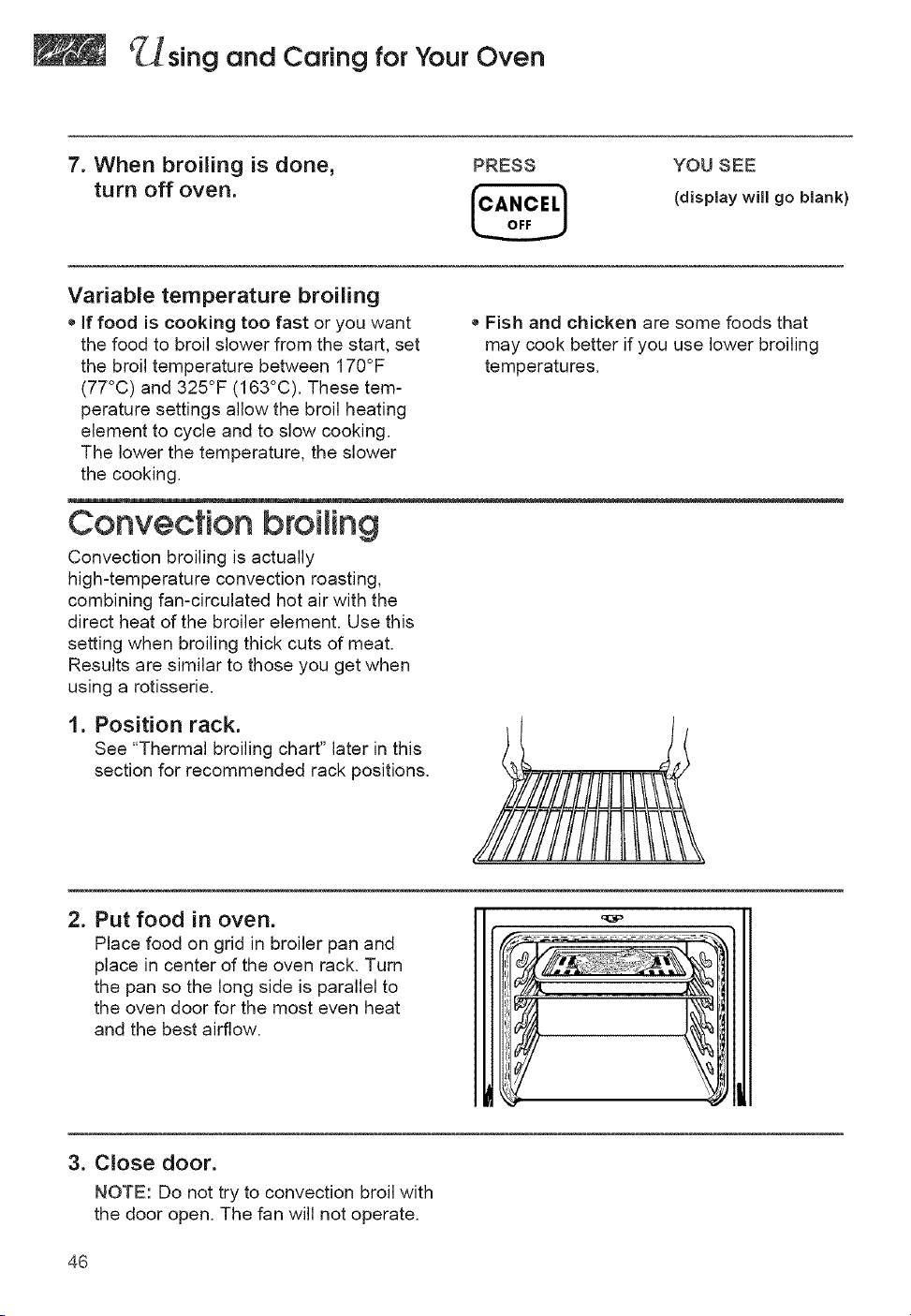 Using and Caring for Your Oven

7. When broiling is done, turn off oven.

PRESS

CANCEL
OFF

YOU SEE

(display will go blank)

Variable temperature broiling

• If food is cooking too fast or you want the food to broil slower from the start, set the broil temperature between 170°F (77°C) and 325°F (163°C). These temperature settings allow the broil heating element to cycle and to slow cooking. The lower the temperature, the slower the cooking.

• Fish and chicken are some foods that may cook better if you use lower broiling temperatures.

Convection broiling

Convection broiling is actually high-temperature convection roasting, combining fan-circulated hot air with the direct heat of the broiler element. Use this setting when broiling thick cuts of meat. Results are similar to those you get when using a rotisserie.

1. Position rack.
See "Thermal broiling chart" later in this section for recommended rack positions.

2. Put food in oven.
Place food on grid in broiler pan and place in center of the oven rack. Turn the pan so the long side is parallel to the oven door for the most even heat and the best airflow.

3. Close door.
NOTE: Do not try to convection broil with the door open. The fan will not operate.

46